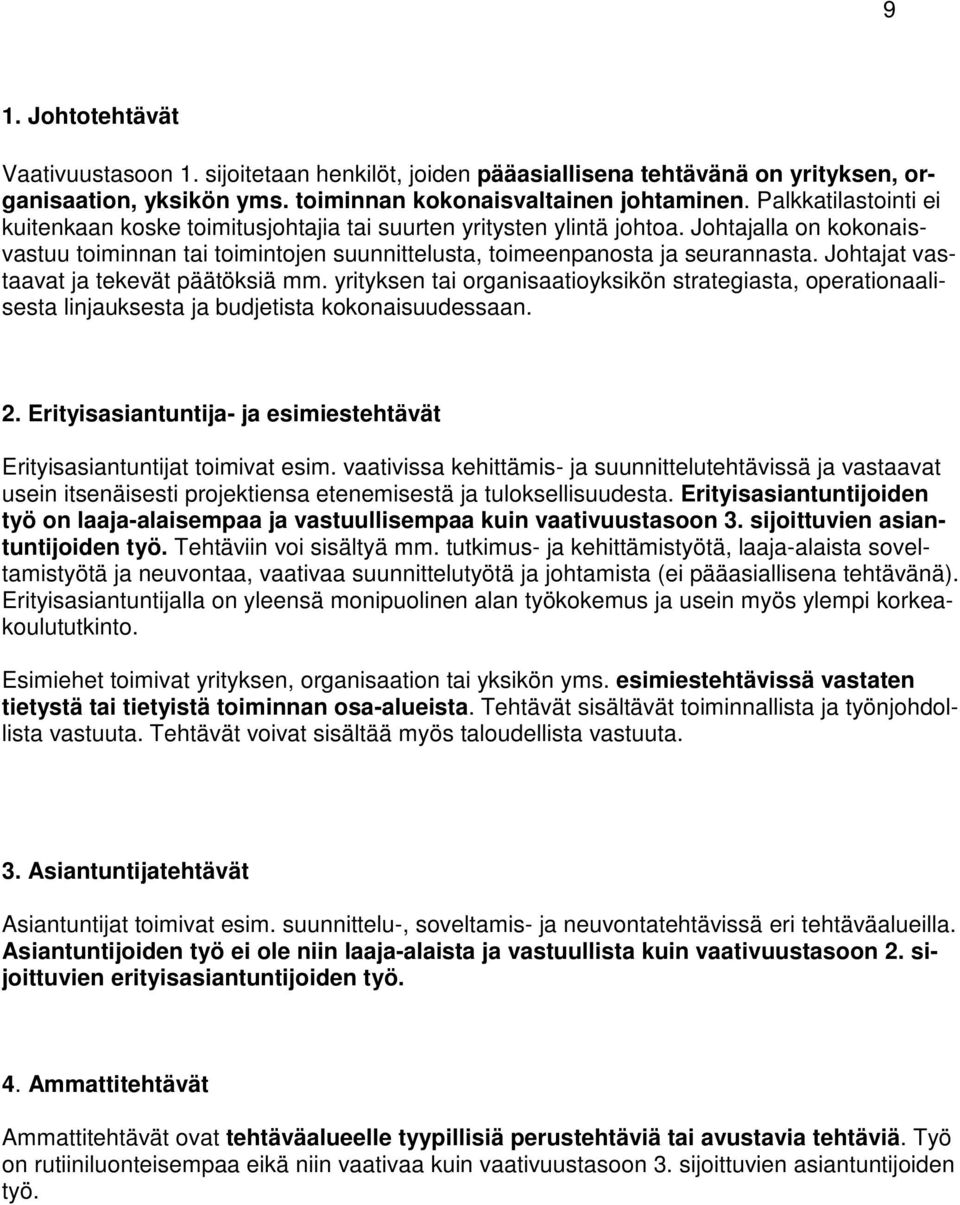 9

1. Johtotehtävät

Vaativuustasoon 1. sijoitetaan henkilöt, joiden pääasiallisena tehtävänä on yrityksen, organisaation, yksikön yms. toiminnan kokonaisvaltainen johtaminen. Palkkatilastointi ei kuitenkaan koske toimitusjohtajia tai suurten yritysten ylintä johtoa. Johtajalla on kokonaisvastuu toiminnan tai toimintojen suunnittelusta, toimeenpanosta ja seurannasta. Johtajat vastaavat ja tekevät päätöksiä mm. yrityksen tai organisaatioyksikön strategiasta, operationaalisesta linjauksesta ja budjetista kokonaisuudessaan.

2. Erityisasiantuntija- ja esimiestehtävät

Erityisasiantuntijat toimivat esim. vaativissa kehittämis- ja suunnittelutehtävissä ja vastaavat usein itsenäisesti projektiensa etenemisestä ja tuloksellisuudesta. Erityisasiantuntijoiden työ on laaja-alaisempaa ja vastuullisempaa kuin vaativuustasoon 3. sijoittuvien asiantuntijoiden työ. Tehtäviin voi sisältyä mm. tutkimus- ja kehittämistyötä, laaja-alaista soveltamistyötä ja neuvontaa, vaativaa suunnittelutyötä ja johtamista (ei pääasiallisena tehtävänä). Erityisasiantuntijalla on yleensä monipuolinen alan työkokemus ja usein myös ylempi korkeakoulututkinto.

Esimiehet toimivat yrityksen, organisaation tai yksikön yms. esimiestehtävissä vastaten tietystä tai tietyistä toiminnan osa-alueista. Tehtävät sisältävät toiminnallista ja työnjohdollista vastuuta. Tehtävät voivat sisältää myös taloudellista vastuuta.

3. Asiantuntijatehtävät

Asiantuntijat toimivat esim. suunnittelu-, soveltamis- ja neuvontatehtävissä eri tehtäväalueilla. Asiantuntijoiden työ ei ole niin laaja-alaista ja vastuullista kuin vaativuustasoon 2. sijoittuvien erityisasiantuntijoiden työ.

4. Ammattitehtävät

Ammattitehtävät ovat tehtäväalueelle tyypillisiä perustehtäviä tai avustavia tehtäviä. Työ on rutiiniluonteisempaa eikä niin vaativaa kuin vaativuustasoon 3. sijoittuvien asiantuntijoiden työ.